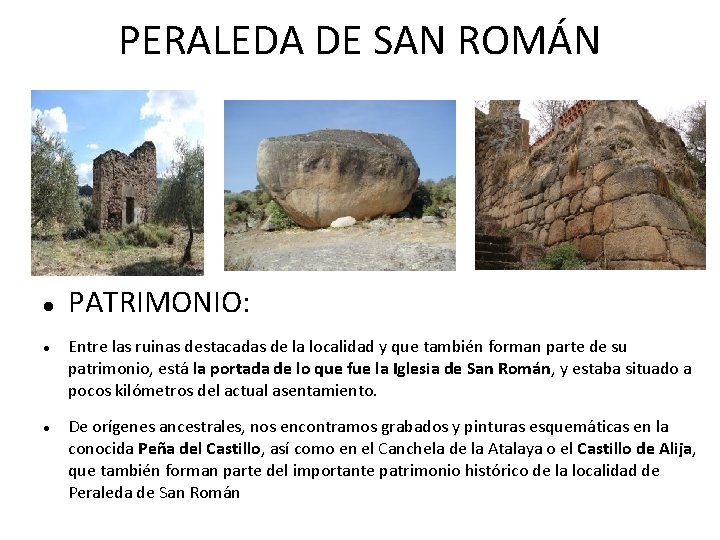 PERALEDA DE SAN ROMÁN

• PATRIMONIO:

• Entre las ruinas destacadas de la localidad y que también forman parte de su patrimonio, está la portada de lo que fue la Iglesia de San Román, y estaba situado a pocos kilómetros del actual asentamiento.

• De orígenes ancestrales, nos encontramos grabados y pinturas esquemáticas en la conocida Peña del Castillo, así como en el Canchela de la Atalaya o el Castillo de Alija, que también forman parte del importante patrimonio histórico de la localidad de Peraleda de San Román